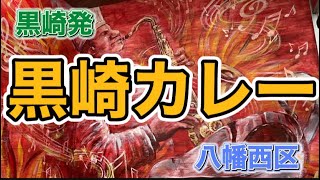 黒崎発

黒崎カレー

八幡西区